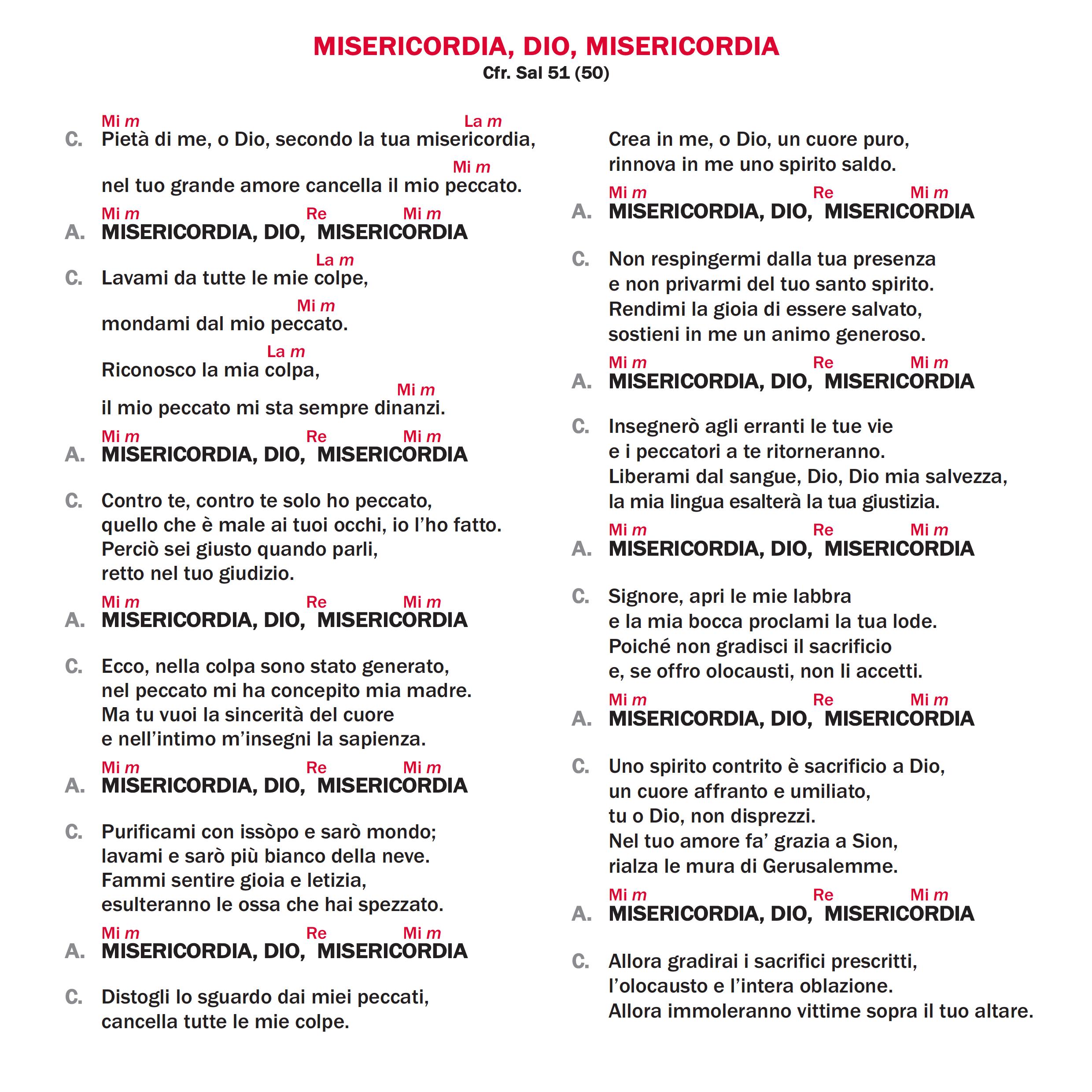 MISERICORDIA, DIO, MISERICORDIA
Cfr. Sal 51 (50)

Mi m La m
C. Pietà di me, o Dio, secondo la tua misericordia,

Mi m
nel tuo grande amore cancella il mio peccato.

Mi m Re Mi m
A. MISERICORDIA, DIO, MISERICORDIA

La m
C. Lavami da tutte le mie colpe,

Mi m
mondami dal mio peccato.

La m
Riconosco la mia colpa,

Mi m
il mio peccato mi sta sempre dinanzi.

Mi m Re Mi m
A. MISERICORDIA, DIO, MISERICORDIA

C. Contro te, contro te solo ho peccato,
quello che è male ai tuoi occhi, io l'ho fatto.
Perciò sei giusto quando parli,
retto nel tuo giudizio.

Mi m Re Mi m
A. MISERICORDIA, DIO, MISERICORDIA

C. Ecco, nella colpa sono stato generato,
nel peccato mi ha concepito mia madre.
Ma tu vuoi la sincerità del cuore
e nell'intimo m'insegni la sapienza.

Mi m Re Mi m
A. MISERICORDIA, DIO, MISERICORDIA

C. Purificami con issòpo e sarò mondo;
lavami e sarò più bianco della neve.
Fammi sentire gioia e letizia,
esulteranno le ossa che hai spezzato.

Mi m Re Mi m
A. MISERICORDIA, DIO, MISERICORDIA

C. Distogli lo sguardo dai miei peccati,
cancella tutte le mie colpe.

Crea in me, o Dio, un cuore puro,
rinnova in me uno spirito saldo.

Mi m Re Mi m
A. MISERICORDIA, DIO, MISERICORDIA

C. Non respingermi dalla tua presenza
e non privarmi del tuo santo spirito.
Rendimi la gioia di essere salvato,
sostieni in me un animo generoso.

Mi m Re Mi m
A. MISERICORDIA, DIO, MISERICORDIA

C. Insegnerò agli erranti le tue vie
e i peccatori a te ritorneranno.
Liberami dal sangue, Dio, Dio mia salvezza,
la mia lingua esalterà la tua giustizia.

Mi m Re Mi m
A. MISERICORDIA, DIO, MISERICORDIA

C. Signore, apri le mie labbra
e la mia bocca proclami la tua lode.
Poiché non gradisci il sacrificio
e, se offro olocausti, non li accetti.

Mi m Re Mi m
A. MISERICORDIA, DIO, MISERICORDIA

C. Uno spirito contrito è sacrificio a Dio,
un cuore affranto e umiliato,
tu o Dio, non disprezzi.
Nel tuo amore fa' grazia a Sion,
rialza le mura di Gerusalemme.

Mi m Re Mi m
A. MISERICORDIA, DIO, MISERICORDIA

C. Allora gradirai i sacrifici prescritti,
l'olocausto e l'intera oblazione.
Allora immoleranno vittime sopra il tuo altare.